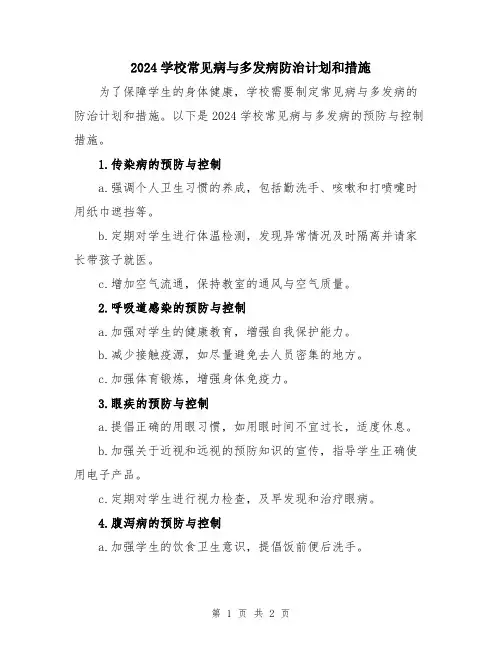 2024 学校常见病与多发病防治计划和措施

为了保障学生的身体健康，学校需要制定常见病与多发病的防治计划和措施。以下是 2024 学校常见病与多发病的预防与控制措施。

1.传染病的预防与控制

a.强调个人卫生习惯的养成，包括勤洗手、咳嗽和打喷嚏时用纸巾遮挡等。

b.定期对学生进行体温检测，发现异常情况及时隔离并请家长带孩子就医。

c.增加空气流通，保持教室的通风与空气质量。

2.呼吸道感染的预防与控制

a.加强对学生的健康教育，增强自我保护能力。

b.减少接触疫源，如尽量避免去人员密集的地方。

c.加强体育锻炼，增强身体免疫力。

3.眼疾的预防与控制

a.提倡正确的用眼习惯，如用眼时间不宜过长，适度休息。

b.加强关于近视和远视的预防知识的宣传，指导学生正确使用电子产品。

c.定期对学生进行视力检查，及早发现和治疗眼病。

4.腹泻病的预防与控制

a.加强学生的饮食卫生意识，提倡饭前便后洗手。

第 1 页 共 2 页